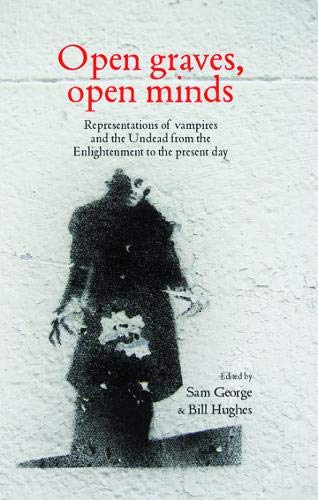 Open graves, open minds

Representations of vampires and the Undead from the Enlightenment to the present day

Edited by
Sam George
& Bill Hughes